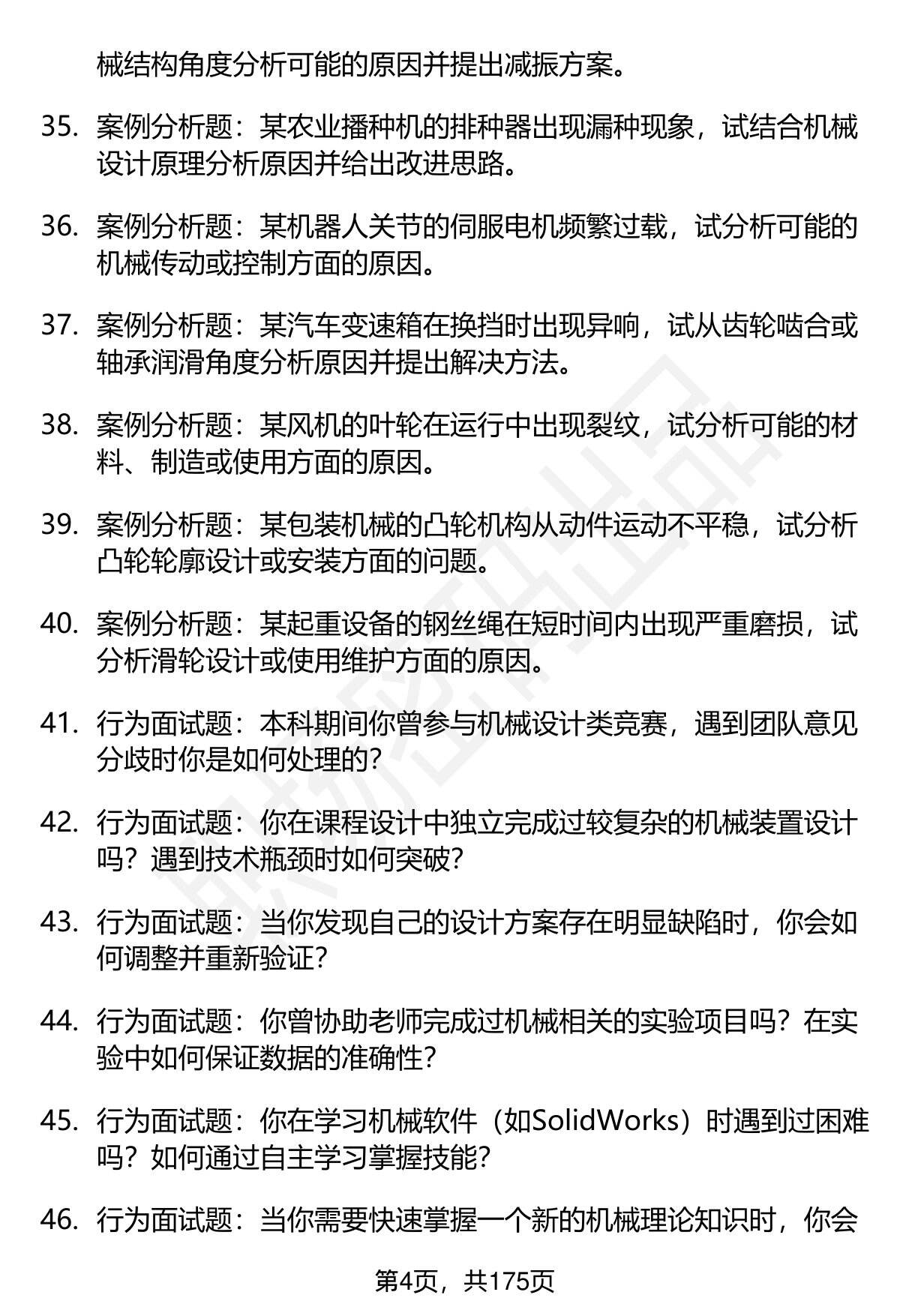 械结构角度分析可能的原因并提出减振方案。

35. 案例分析题：某农业播种机的排种器出现漏种现象，试结合机械设计原理分析原因并给出改进思路。

36. 案例分析题：某机器人关节的伺服电机频繁过载，试分析可能的机械传动或控制方面的原因。

37. 案例分析题：某汽车变速箱在换挡时出现异响，试从齿轮啮合或轴承润滑角度分析原因并提出解决方法。

38. 案例分析题：某风机的叶轮在运行中出现裂纹，试分析可能的材料、制造或使用方面的原因。

39. 案例分析题：某包装机械的凸轮机构从动件运动不平稳，试分析凸轮轮廓设计或安装方面的问题。

40. 案例分析题：某起重设备的钢丝绳在短时间内出现严重磨损，试分析滑轮设计或使用维护方面的原因。

41. 行为面试题：本科期间你曾参与机械设计类竞赛，遇到团队意见分歧时你是如何处理的?

42. 行为面试题：你在课程设计中独立完成过较复杂的机械装置设计吗？遇到技术瓶颈时如何突破?

43. 行为面试题：当你发现自己的设计方案存在明显缺陷时，你会如何调整并重新验证?

44. 行为面试题：你曾协助老师完成过机械相关的实验项目吗？在实验中如何保证数据的准确性?

45. 行为面试题：你在学习机械软件（如SolidWorks）时遇到过困难吗？如何通过自主学习掌握技能?

46. 行为面试题：当你需要快速掌握一个新的机械理论知识时，你会

第4页，共175页